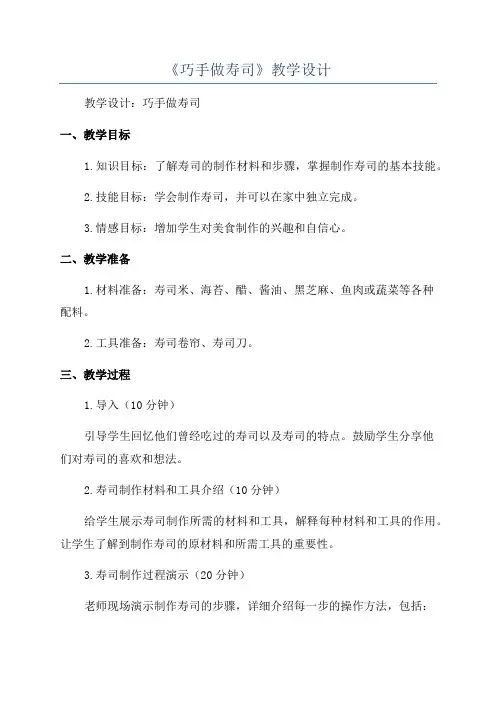 《巧手做寿司》教学设计

教学设计：巧手做寿司

一、教学目标

1.知识目标：了解寿司的制作材料和步骤，掌握制作寿司的基本技能。

2.技能目标：学会制作寿司，并可以在家中独立完成。

3.情感目标：增加学生对美食制作的兴趣和自信心。

二、教学准备

1.材料准备：寿司米、海苔、醋、酱油、黑芝麻、鱼肉或蔬菜等各种配料。

2.工具准备：寿司卷帘、寿司刀。

三、教学过程

1.导入（10分钟）

引导学生回忆他们曾经吃过的寿司以及寿司的特点。鼓励学生分享他们对寿司的喜欢和想法。

2.寿司制作材料和工具介绍（10分钟）

给学生展示寿司制作所需的材料和工具，解释每种材料和工具的作用。让学生了解到制作寿司的原材料和所需工具的重要性。

3.寿司制作过程演示（20分钟）

老师现场演示制作寿司的步骤，详细介绍每一步的操作方法，包括：